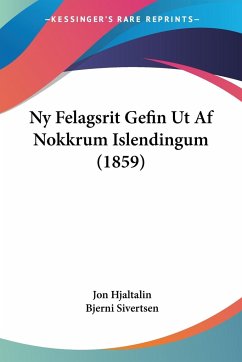 —KESSINGER'S RARE REPRINTS—

Ny Felagsrit Gefin Ut Af Nokkrum Islendingum (1859)

Jon Hjaltalin
Bjerni Sivertsen